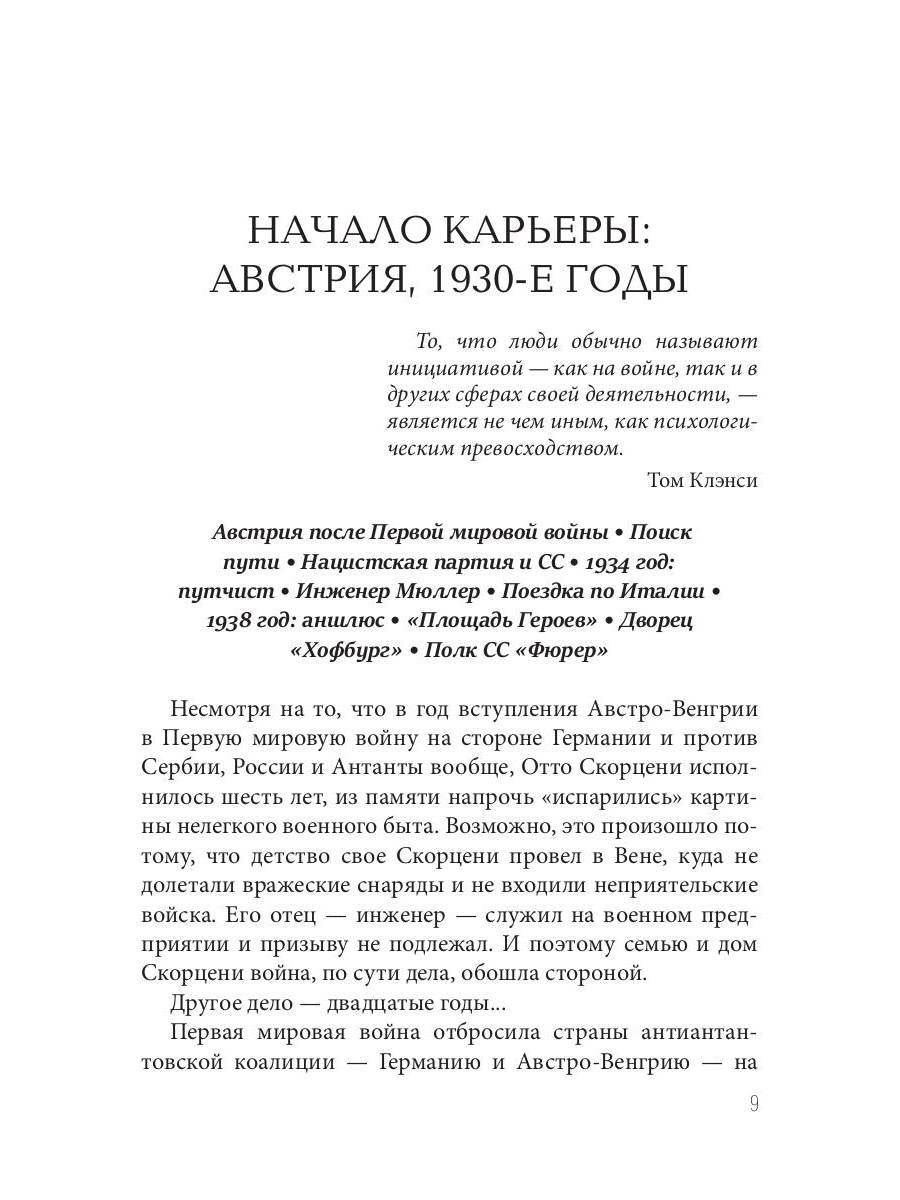 НАЧАЛО КАРЬЕРЫ: АВСТРИЯ, 1930-Е ГОДЫ

То, что люди обычно называют инициативой — как на войне, так и в других сферах своей деятельности, — является не чем иным, как психологическим превосходством.

Том Клэнси

Австрия после Первой мировой войны • Поиск пути • Нацистская партия и СС • 1934 год: путчист • Инженер Мюллер • Поездка по Италии • 1938 год: аншлюс • «Площадь Героев» • Дворец «Хофбург» • Полк СС «Фюрер»

Несмотря на то, что в год вступления Австро-Венгрии в Первую мировую войну на стороне Германии и против Сербии, России и Антанты вообще, Отто Скорцени исполнилось шесть лет, из памяти напрочь «испарились» картины нелегкого военного быта. Возможно, это произошло потому, что детство свое Скорцени провел в Вене, куда не долетали вражеские снаряды и не входили неприятельские войска. Его отец — инженер — служил на военном предприятии и призыву не подлежал. И поэтому семью и дом Скорцени война, по сути дела, обошла стороной.

Другое дело — двадцатые годы...

Первая мировая война отбросила страны антиантантовской коалиции — Германию и Австро-Венгрию — на

9